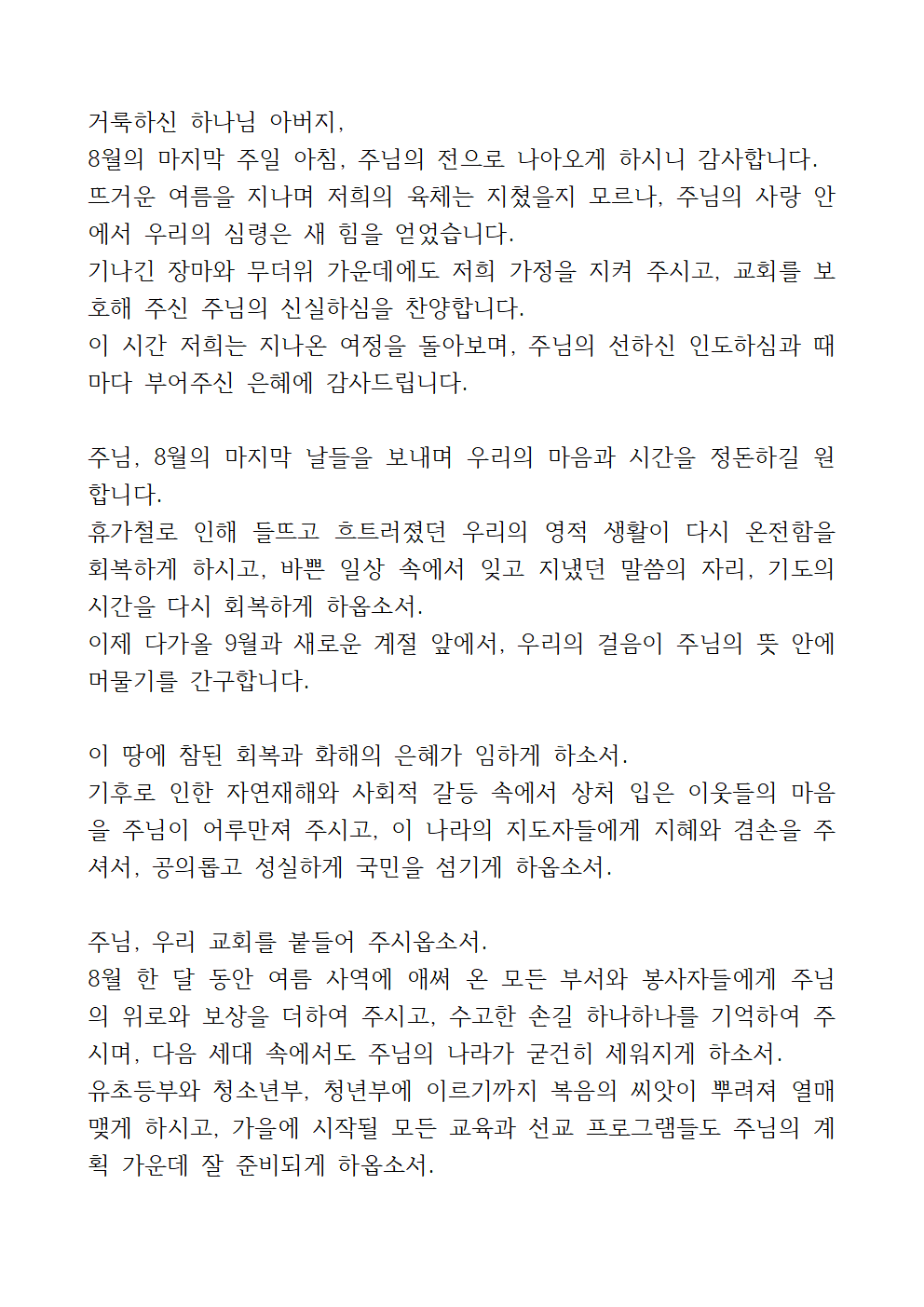 거룩하신 하나님 아버지,
8월의 마지막 주일 아침, 주님의 전으로 나아오게 하시니 감사합니다.
뜨거운 여름을 지나며 저희의 육체는 지쳤을지 모르나, 주님의 사랑 안에서 우리의 심령은 새 힘을 얻었습니다.
기나긴 장마와 무더위 가운데에도 저희 가정을 지켜 주시고, 교회를 보호해 주신 주님의 신실하심을 찬양합니다.
이 시간 저희는 지나온 여정을 돌아보며, 주님의 선하신 인도하심과 때마다 부어주신 은혜에 감사드립니다.

주님, 8월의 마지막 날들을 보내며 우리의 마음과 시간을 정돈하길 원합니다.
휴가철로 인해 들뜨고 흐트러졌던 우리의 영적 생활이 다시 온전함을 회복하게 하시고, 바쁜 일상 속에서 잊고 지냈던 말씀의 자리, 기도의 시간을 다시 회복하게 하옵소서.
이제 다가올 9월과 새로운 계절 앞에서, 우리의 걸음이 주님의 뜻 안에 머물기를 간구합니다.

이 땅에 참된 회복과 화해의 은혜가 임하게 하소서.
기후로 인한 자연재해와 사회적 갈등 속에서 상처 입은 이웃들의 마음을 주님이 어루만져 주시고, 이 나라의 지도자들에게 지혜와 겸손을 주셔서, 공의롭고 성실하게 국민을 섬기게 하옵소서.

주님, 우리 교회를 붙들어 주시옵소서.
8월 한 달 동안 여름 사역에 애써 온 모든 부서와 봉사자들에게 주님의 위로와 보상을 더하여 주시고, 수고한 손길 하나하나를 기억하여 주시며, 다음 세대 속에서도 주님의 나라가 굳건히 세워지게 하소서.
유초등부와 청소년부, 청년부에 이르기까지 복음의 씨앗이 뿌려져 열매 맺게 하시고, 가을에 시작될 모든 교육과 선교 프로그램들도 주님의 계획 가운데 잘 준비되게 하옵소서.